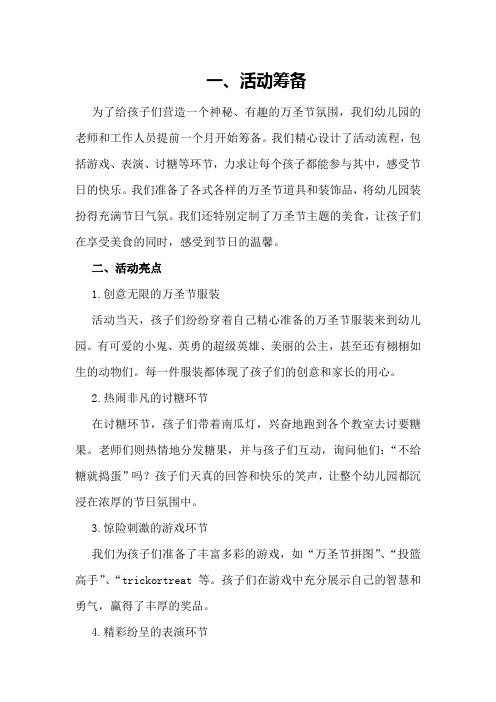 一、活动筹备

为了给孩子们营造一个神秘、有趣的万圣节氛围，我们幼儿园的老师和工作人员提前一个月开始筹备。我们精心设计了活动流程，包括游戏、表演、讨糖等环节，力求让每个孩子都能参与其中，感受节日的快乐。我们准备了各式各样的万圣节道具和装饰品，将幼儿园装扮得充满节日气氛。我们还特别定制了万圣节主题的美食，让孩子们在享受美食的同时，感受到节日的温馨。

二、活动亮点

1.创意无限的万圣节服装

活动当天，孩子们纷纷穿着自己精心准备的万圣节服装来到幼儿园。有可爱的小鬼、英勇的超级英雄、美丽的公主，甚至还有栩栩如生的动物们。每一件服装都体现了孩子们的创意和家长的用心。

2.热闹非凡的讨糖环节

在讨糖环节，孩子们带着南瓜灯，兴奋地跑到各个教室去讨要糖果。老师们则热情地分发糖果，并与孩子们互动，询问他们：“不给糖就捣蛋”吗？孩子们天真的回答和快乐的笑声，让整个幼儿园都沉浸在浓厚的节日氛围中。

3.惊险刺激的游戏环节

我们为孩子们准备了丰富多彩的游戏，如“万圣节拼图”、“投篮高手”、“trickortreat 等。孩子们在游戏中充分展示自己的智慧和勇气，赢得了丰厚的奖品。

4.精彩纷呈的表演环节